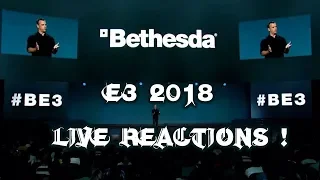 Bethesda

#BE3

E3 2018

#BE3

LIVE REACTIONS !